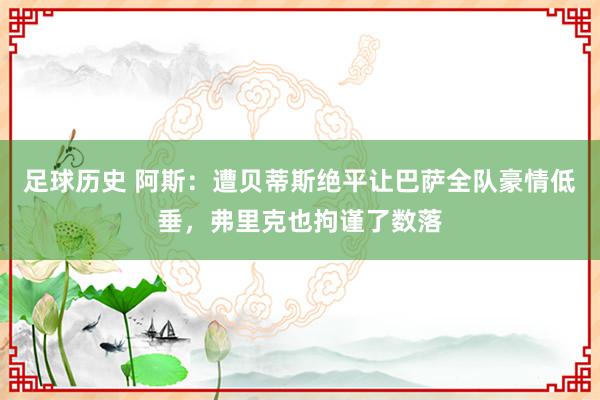 足球历史 阿斯：遭贝蒂斯绝平让巴萨全队豪情低垂，弗里克也拘谨了数落